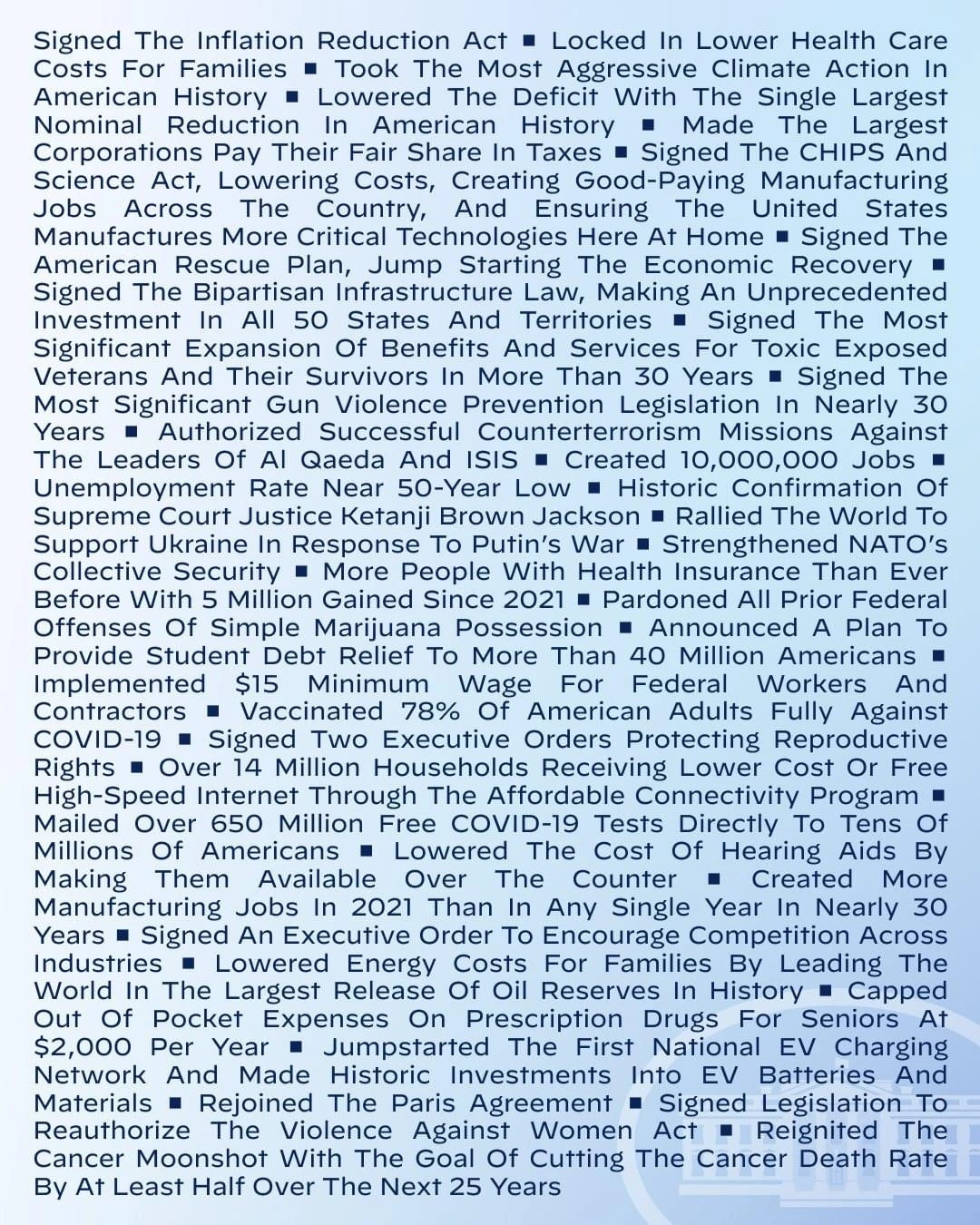 Signed The Inflation Reduction Act ■ Locked In Lower Health Care Costs For Families ■ Took The Most Aggressive Climate Action In American History ■ Lowered The Deficit With The Single Largest Nominal Reduction In American History ■ Made The Largest Corporations Pay Their Fair Share In Taxes ■ Signed The CHIPS And Science Act, Lowering Costs, Creating Good-Paying Manufacturing Jobs Across The Country, And Ensuring The United States Manufactures More Critical Technologies Here At Home ■ Signed The American Rescue Plan, Jump Starting The Economic Recovery ■ Signed The Bipartisan Infrastructure Law, Making An Unprecedented Investment In All 50 States And Territories ■ Signed The Most Significant Expansion Of Benefits And Services For Toxic Exposed Veterans And Their Survivors In More Than 30 Years ■ Signed The Most Significant Gun Violence Prevention Legislation In Nearly 30 Years ■ Authorized Successful Counterterrorism Missions Against The Leaders Of Al Qaeda And ISIS ■ Created 10,000,000 Jobs ■ Unemployment Rate Near 50-Year Low ■ Historic Confirmation Of Supreme Court Justice Ketanji Brown Jackson ■ Rallied The World To Support Ukraine In Response To Putin's War ■ Strengthened NATO's Collective Security ■ More People With Health Insurance Than Ever Before With 5 Million Gained Since 2021 ■ Pardoned All Prior Federal Offenses Of Simple Marijuana Possession ■ Announced A Plan To Provide Student Debt Relief To More Than 40 Million Americans ■ Implemented $15 Minimum Wage For Federal Workers And Contractors ■ Vaccinated 78% Of American Adults Fully Against COVID-19 ■ Signed Two Executive Orders Protecting Reproductive Rights ■ Over 14 Million Households Receiving Lower Cost Or Free High-Speed Internet Through The Affordable Connectivity Program ■ Mailed Over 650 Million Free COVID-19 Tests Directly To Tens Of Millions Of Americans ■ Lowered The Cost Of Hearing Aids By Making Them Available Over The Counter ■ Created More Manufacturing Jobs In 2021 Than In Any Single Year In Nearly 30 Years ■ Signed An Executive Order To Encourage Competition Across Industries ■ Lowered Energy Costs For Families By Leading The World In The Largest Release Of Oil Reserves In History ■ Capped Out Of Pocket Expenses On Prescription Drugs For Seniors At $2,000 Per Year ■ Jumpstarted The First National EV Charging Network And Made Historic Investments Into EV Batteries And Materials ■ Rejoined The Paris Agreement ■ Signed Legislation To Reauthorize The Violence Against Women Act ■ Reignited The Cancer Moonshot With The Goal Of Cutting The Cancer Death Rate By At Least Half Over The Next 25 Years